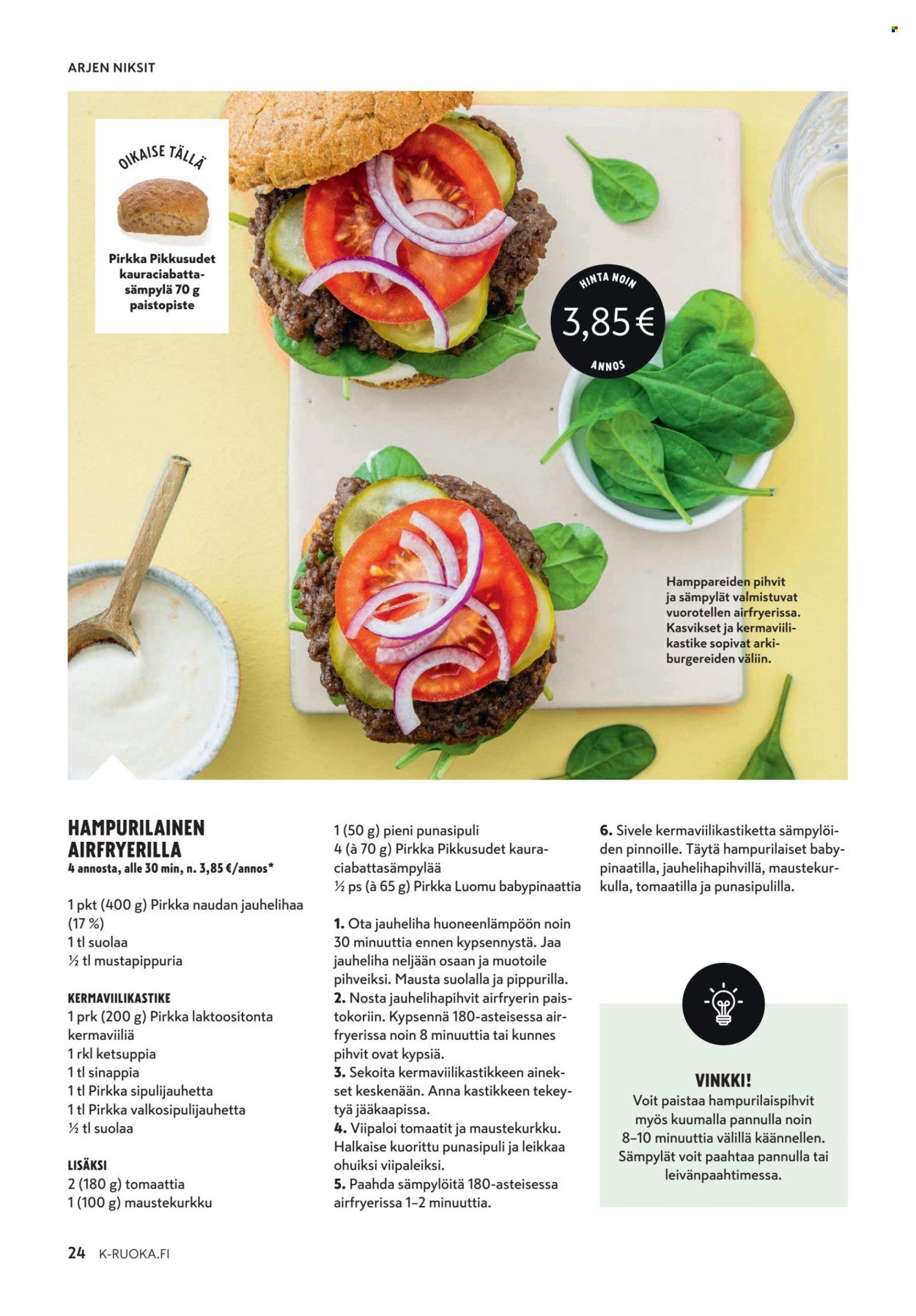 ARJEN NIKSIT

OIKAISE TÄLLÄ

Pirkka Pikkusudet kauraciabattasämpylä 70 g paistopiste

HINTA NOIN
3,85 €
ANNOS

Hamppareiden pihvit ja sämpylät valmistuvat vuorotellen airfryerissa. Kasvikset ja kermaviilikastike sopivat arkiburgereiden väliin.

HAMPURILAINEN AIRFRYERILLA
4 annosta, alle 30 min, n. 3,85 €/annos*

1 pkt (400 g) Pirkka naudan jauhelihaa (17 %)
1 tl suolaa
½ tl mustapippuria

KERMAVIILIKASTIKE
1 prk (200 g) Pirkka laktoositonta kermaviiliä
1 rkl ketsuppia
1 tl sinappia
1 tl Pirkka sipulijauhetta
1 tl Pirkka valkosipulijauhetta
½ tl suolaa

LISÄKSI
2 (180 g) tomaattia
1 (100 g) maustekurkku
1 (50 g) pieni punasipuli
4 (à 70 g) Pirkka Pikkusudet kauraciabattasämpylää
½ ps (à 65 g) Pirkka Luomu babypinaattia

1. Ota jauheliha huoneenlämpöön noin 30 minuuttia ennen kypsennystä. Jaa jauheliha neljään osaan ja muotoile pihveiksi. Mausta suolalla ja pippurilla.
2. Nosta jauhelihapihvit airfryerin paistokoriin. Kypsennä 180-asteisessa airfryerissa noin 8 minuuttia tai kunnes pihvit ovat kypsiä.
3. Sekoita kermaviilikastikkeen ainekset keskenään. Anna kastikkeen tekeytyä jääkaapissa.
4. Viipaloi tomaatit ja maustekurkku. Halkaise kuorittu punasipuli ja leikkaa ohuiksi viipaleiksi.
5. Paahda sämpylöitä 180-asteisessa airfryerissa 1–2 minuuttia.
6. Sivele kermaviilikastiketta sämpylöiden pinnoille. Täytä hampurilaiset babypinaatilla, jauhelihapihvillä, maustekurkulla, tomaatilla ja punasipulilla.

VINKKI!
Voit paistaa hampurilaispihvit myös kuumalla pannulla noin 8–10 minuuttia välillä käännellen. Sämpylät voit paahtaa pannulla tai leivänpaahtimessa.

24 K-RUOKA.FI